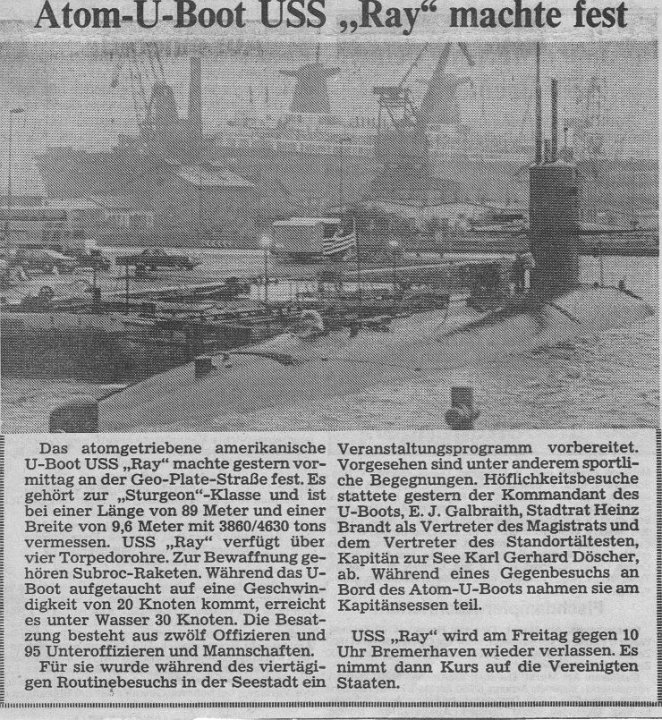 Atom-U-Boot USS „Ray“ machte fest

Das atomgetriebene amerikanische U-Boot USS „Ray“ machte gestern vormittag an der Geo-Plate-Straße fest. Es gehört zur „Sturgeon“-Klasse und ist bei einer Länge von 89 Meter und einer Breite von 9,6 Meter mit 3860/4630 tons vermessen. USS „Ray“ verfügt über vier Torpedorohre. Zur Bewaffnung gehören Subroc-Raketen. Während das U-Boot aufgetaucht auf eine Geschwindigkeit von 20 Knoten kommt, erreicht es unter Wasser 30 Knoten. Die Besatzung besteht aus zwölf Offizieren und 95 Unteroffizieren und Mannschaften.

Für sie wurde während des viertägigen Routinebesuchs in der Seestadt ein Veranstaltungsprogramm vorbereitet. Vorgesehen sind unter anderem sportliche Begegnungen. Höflichkeitsbesuche stattete gestern der Kommandant des U-Boots, E. J. Galbraith, Stadtrat Heinz Brandt als Vertreter des Magistrats und dem Vertreter des Standortältesten, Kapitän zur See Karl Gerhard Döscher, ab. Während eines Gegenbesuchs an Bord des Atom-U-Boots nahmen sie am Kapitänsessen teil.

USS „Ray“ wird am Freitag gegen 10 Uhr Bremerhaven wieder verlassen. Es nimmt dann Kurs auf die Vereinigten Staaten.